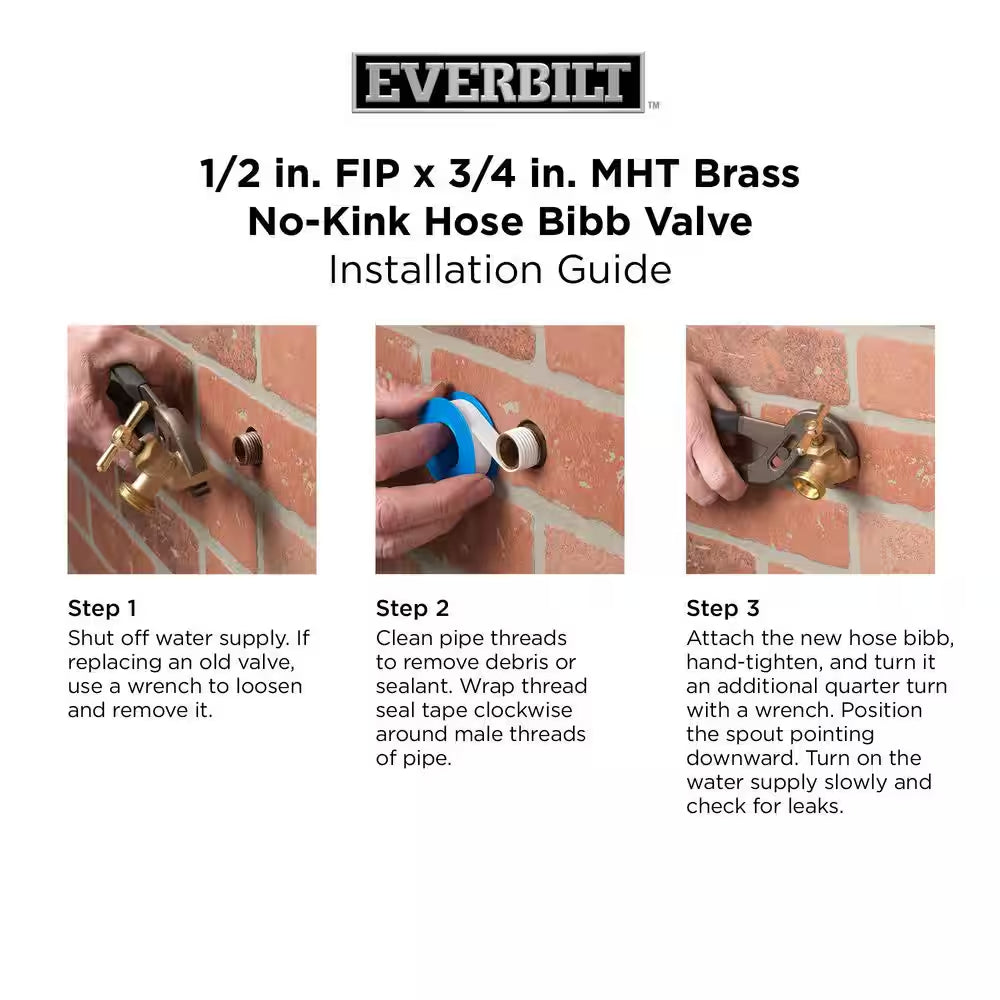 EVERBILT™

1/2 in. FIP x 3/4 in. MHT Brass No-Kink Hose Bibb Valve
Installation Guide

Step 1
Shut off water supply. If replacing an old valve, use a wrench to loosen and remove it.

Step 2
Clean pipe threads to remove debris or sealant. Wrap thread seal tape clockwise around male threads of pipe.

Step 3
Attach the new hose bibb, hand-tighten, and turn it an additional quarter turn with a wrench. Position the spout pointing downward. Turn on the water supply slowly and check for leaks.